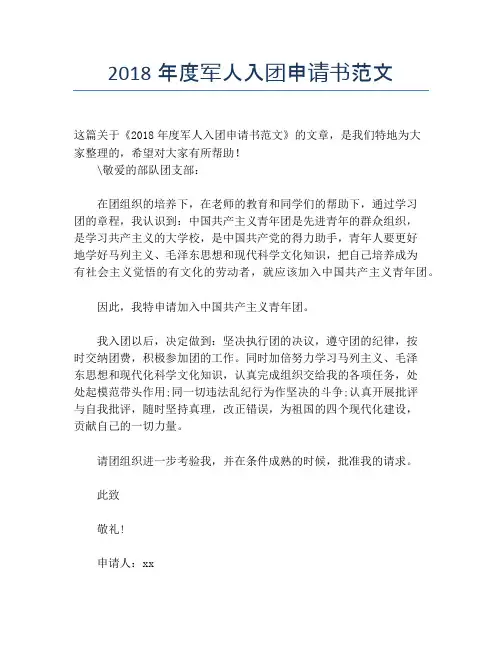 2018 年度军人入团申请书范文

这篇关于《2018 年度军人入团申请书范文》的文章，是我们特地为大家整理的，希望对大家有所帮助！
\敬爱的部队团支部：

在团组织的培养下，在老师的教育和同学们的帮助下，通过学习团的章程，我认识到：中国共产主义青年团是先进青年的群众组织，是学习共产主义的大学校，是中国共产党的得力助手，青年人要更好地学好马列主义、毛泽东思想和现代科学文化知识，把自己培养成为有社会主义觉悟的有文化的劳动者，就应该加入中国共产主义青年团。

因此，我特申请加入中国共产主义青年团。

我入团以后，决定做到：坚决执行团的决议，遵守团的纪律，按时交纳团费，积极参加团的工作。同时加倍努力学习马列主义、毛泽东思想和现代化科学文化知识，认真完成组织交给我的各项任务，处处起模范带头作用;同一切违法乱纪行为作坚决的斗争;认真开展批评与自我批评，随时坚持真理，改正错误，为祖国的四个现代化建设，贡献自己的一切力量。

请团组织进一步考验我，并在条件成熟的时候，批准我的请求。

此致

敬礼！

申请人：xx